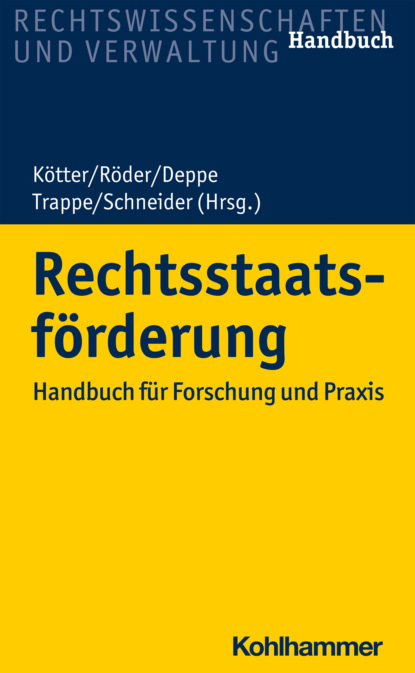 RECHTSWISSENSCHAFTEN UND VERWALTUNG Handbuch

Kötter/Röder/Deppe
Trappe/Schneider (Hrsg.)

Rechtsstaatsförderung

Handbuch für Forschung und Praxis

Kohlhammer